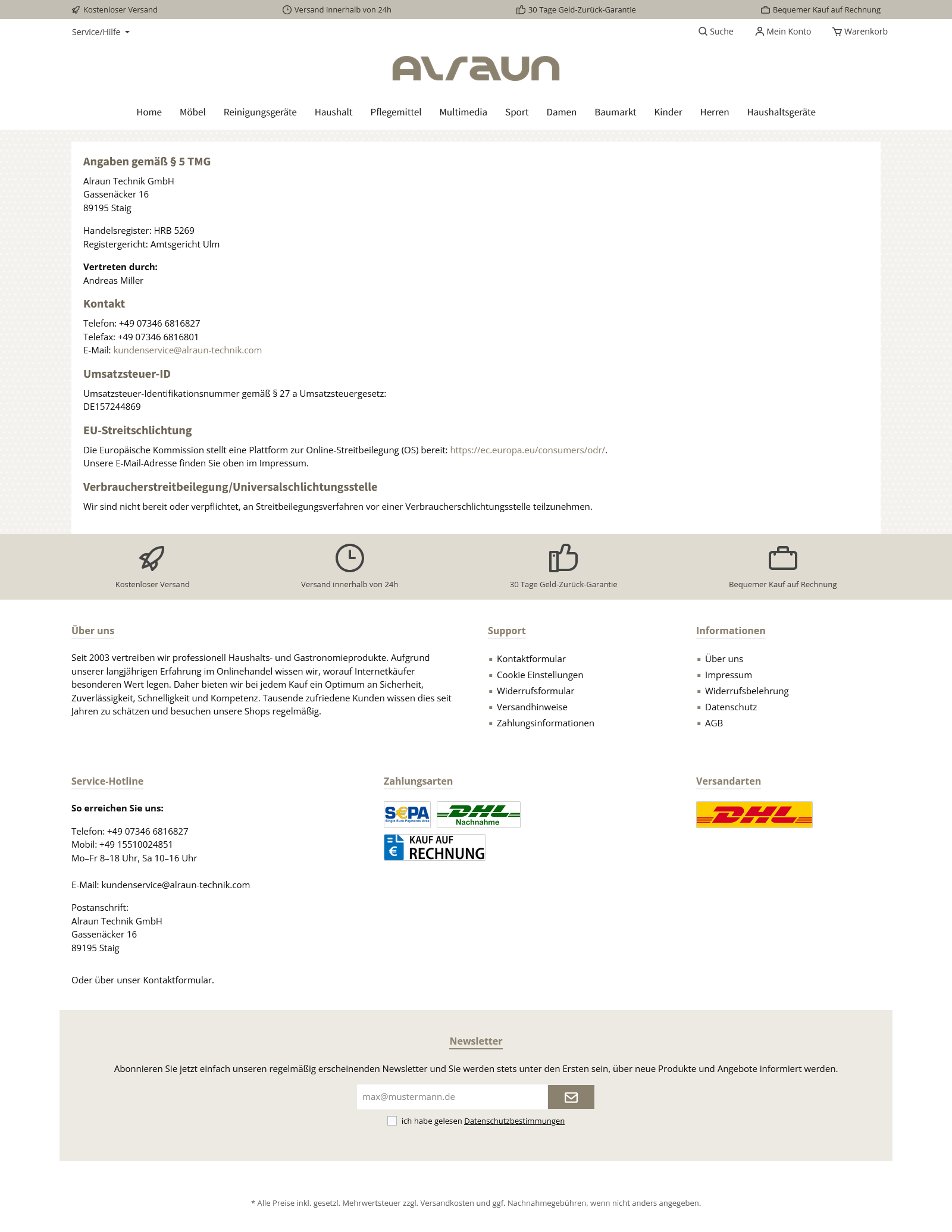 Kostenloser Versand Versand innerhalb von 24h 30 Tage Geld-Zurück-Garantie Bequemer Kauf auf Rechnung

Service/Hilfe

Suche Mein Konto Warenkorb

ALRAUN

Home Möbel Reinigungsgeräte Haushalt Pflegemittel Multimedia Sport Damen Baumarkt Kinder Herren Haushaltsgeräte

Angaben gemäß § 5 TMG

Alraun Technik GmbH
Gassenäcker 16
89195 Staig

Handelsregister: HRB 5269
Registergericht: Amtsgericht Ulm

Vertreten durch:
Andreas Miller

Kontakt

Telefon: +49 07346 6816827
Telefax: +49 07346 6816801
E-Mail: kundenservice@alraun-technik.com

Umsatzsteuer-ID

Umsatzsteuer-Identifikationsnummer gemäß § 27 a Umsatzsteuergesetz:
DE157244869

EU-Streitschlichtung

Die Europäische Kommission stellt eine Plattform zur Online-Streitbeilegung (OS) bereit: https://ec.europa.eu/consumers/odr/.
Unsere E-Mail-Adresse finden Sie oben im Impressum.

Verbraucherstreitbeilegung/Universalschlichtungsstelle

Wir sind nicht bereit oder verpflichtet, an Streitbeilegungsverfahren vor einer Verbraucherschlichtungsstelle teilzunehmen.

Kostenloser Versand Versand innerhalb von 24h 30 Tage Geld-Zurück-Garantie Bequemer Kauf auf Rechnung

Über uns

Seit 2003 vertreiben wir professionell Haushalts- und Gastronomieprodukte. Aufgrund unserer langjährigen Erfahrung im Onlinehandel wissen wir, worauf Internetkäufer besonderen Wert legen. Daher bieten wir bei jedem Kauf ein Optimum an Sicherheit, Zuverlässigkeit, Schnelligkeit und Kompetenz. Tausende zufriedene Kunden wissen dies seit Jahren zu schätzen und besuchen unsere Shops regelmäßig.

Support

Kontaktformular
Cookie Einstellungen
Widerrufsformular
Versandhinweise
Zahlungsinformationen

Informationen

Über uns
Impressum
Widerrufsbelehrung
Datenschutz
AGB

Service-Hotline

So erreichen Sie uns:

Telefon: +49 07346 6816827
Mobil: +49 15510024851
Mo–Fr 8–18 Uhr, Sa 10–16 Uhr

E-Mail: kundenservice@alraun-technik.com

Postanschrift:
Alraun Technik GmbH
Gassenäcker 16
89195 Staig

Oder über unser Kontaktformular.

Zahlungsarten

SEPA Single Euro Payments Area
DHL Nachnahme
KAUF AUF RECHNUNG

Versandarten

DHL

Newsletter

Abonnieren Sie jetzt einfach unseren regelmäßig erscheinenden Newsletter und Sie werden stets unter den Ersten sein, über neue Produkte und Angebote informiert werden.

max@mustermann.de

ich habe gelesen Datenschutzbestimmungen

* Alle Preise inkl. gesetzl. Mehrwertsteuer zzgl. Versandkosten und ggf. Nachnahmegebühren, wenn nicht anders angegeben.